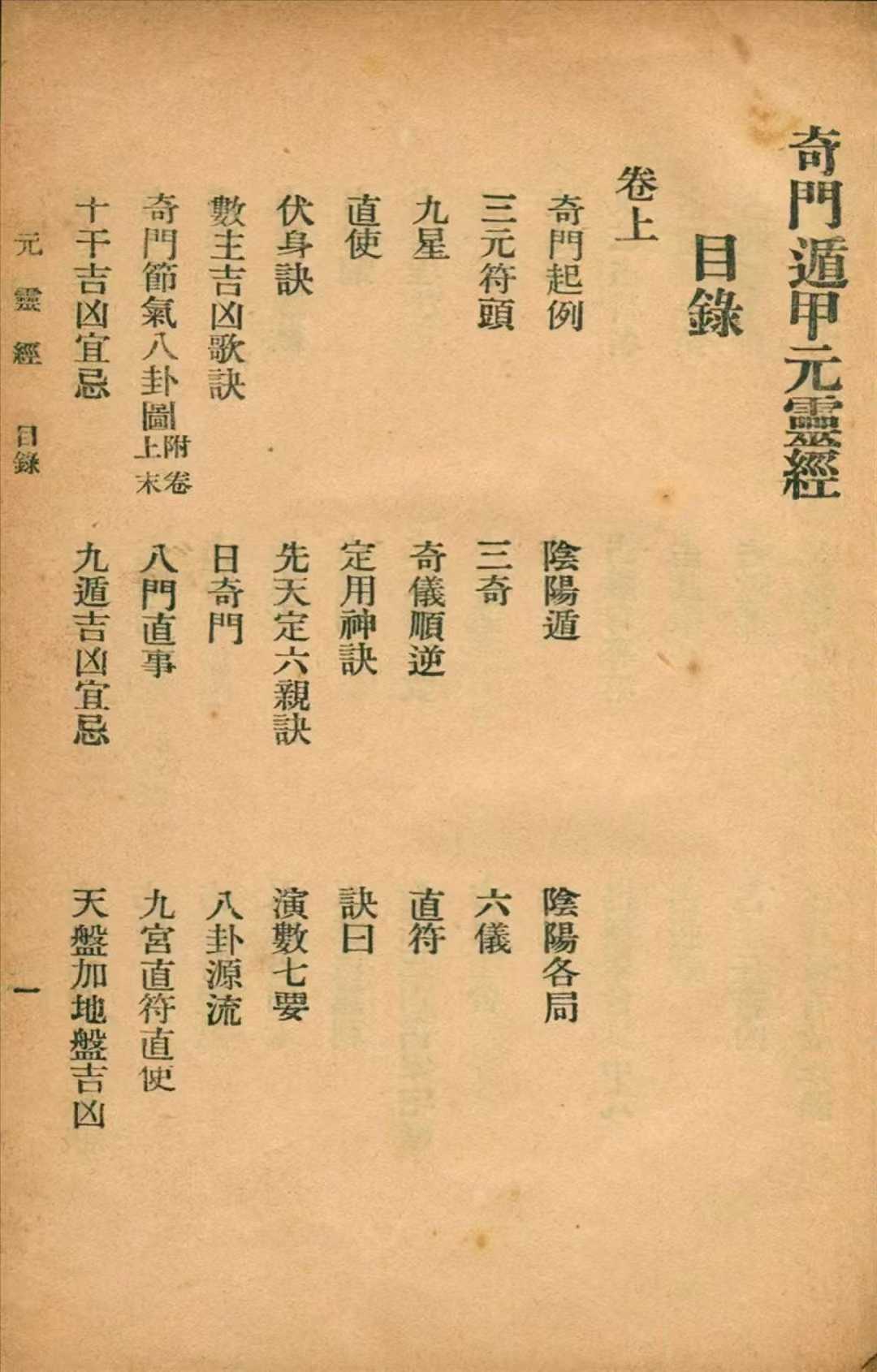 奇門遁甲元靈經

目錄

卷上

奇門起例　陰陽遁　陰陽各局

三元符頭　三奇　六儀

九星　奇儀順逆　直符

直使　定用神訣　訣曰

伏身訣　先天定六親訣　演數七要

數主吉凶歌訣　日奇門　八卦源流

奇門節氣八卦圖附卷上末　八門直事　九宮直符直使

十干吉凶宜忌　九遁吉凶宜忌　天盤加地盤吉凶

元靈經　目錄　一